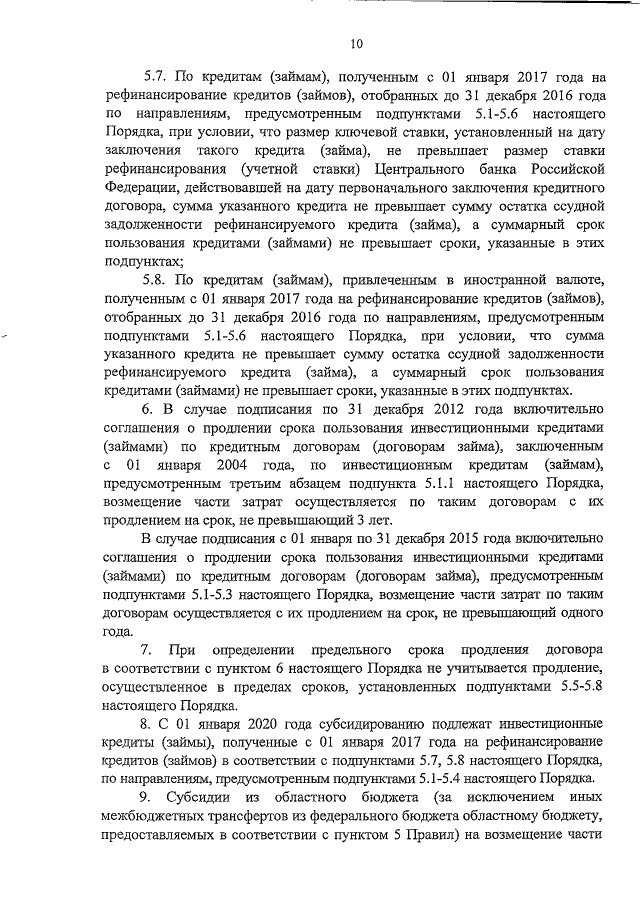 10

5.7. По кредитам (займам), полученным с 01 января 2017 года на рефинансирование кредитов (займов), отобранных до 31 декабря 2016 года по направлениям, предусмотренным подпунктами 5.1-5.6 настоящего Порядка, при условии, что размер ключевой ставки, установленный на дату заключения такого кредита (займа), не превышает размер ставки рефинансирования (учетной ставки) Центрального банка Российской Федерации, действовавшей на дату первоначального заключения кредитного договора, сумма указанного кредита не превышает сумму остатка ссудной задолженности рефинансируемого кредита (займа), а суммарный срок пользования кредитами (займами) не превышает сроки, указанные в этих подпунктах;

5.8. По кредитам (займам), привлеченным в иностранной валюте, полученным с 01 января 2017 года на рефинансирование кредитов (займов), отобранных до 31 декабря 2016 года по направлениям, предусмотренным подпунктами 5.1-5.6 настоящего Порядка, при условии, что сумма указанного кредита не превышает сумму остатка ссудной задолженности рефинансируемого кредита (займа), а суммарный срок пользования кредитами (займами) не превышает сроки, указанные в этих подпунктах.

6. В случае подписания по 31 декабря 2012 года включительно соглашения о продлении срока пользования инвестиционными кредитами (займами) по кредитным договорам (договорам займа), заключенным с 01 января 2004 года, по инвестиционным кредитам (займам), предусмотренным третьим абзацем подпункта 5.1.1 настоящего Порядка, возмещение части затрат осуществляется по таким договорам с их продлением на срок, не превышающий 3 лет.

В случае подписания с 01 января по 31 декабря 2015 года включительно соглашения о продлении срока пользования инвестиционными кредитами (займами) по кредитным договорам (договорам займа), предусмотренным подпунктами 5.1-5.3 настоящего Порядка, возмещение части затрат по таким договорам осуществляется с их продлением на срок, не превышающий одного года.

7. При определении предельного срока продления договора в соответствии с пунктом 6 настоящего Порядка не учитывается продление, осуществленное в пределах сроков, установленных подпунктами 5.5-5.8 настоящего Порядка.

8. С 01 января 2020 года субсидированию подлежат инвестиционные кредиты (займы), полученные с 01 января 2017 года на рефинансирование кредитов (займов) в соответствии с подпунктами 5.7, 5.8 настоящего Порядка, по направлениям, предусмотренным подпунктами 5.1-5.4 настоящего Порядка.

9. Субсидии из областного бюджета (за исключением иных межбюджетных трансфертов из федерального бюджета областному бюджету, предоставляемых в соответствии с пунктом 5 Правил) на возмещение части